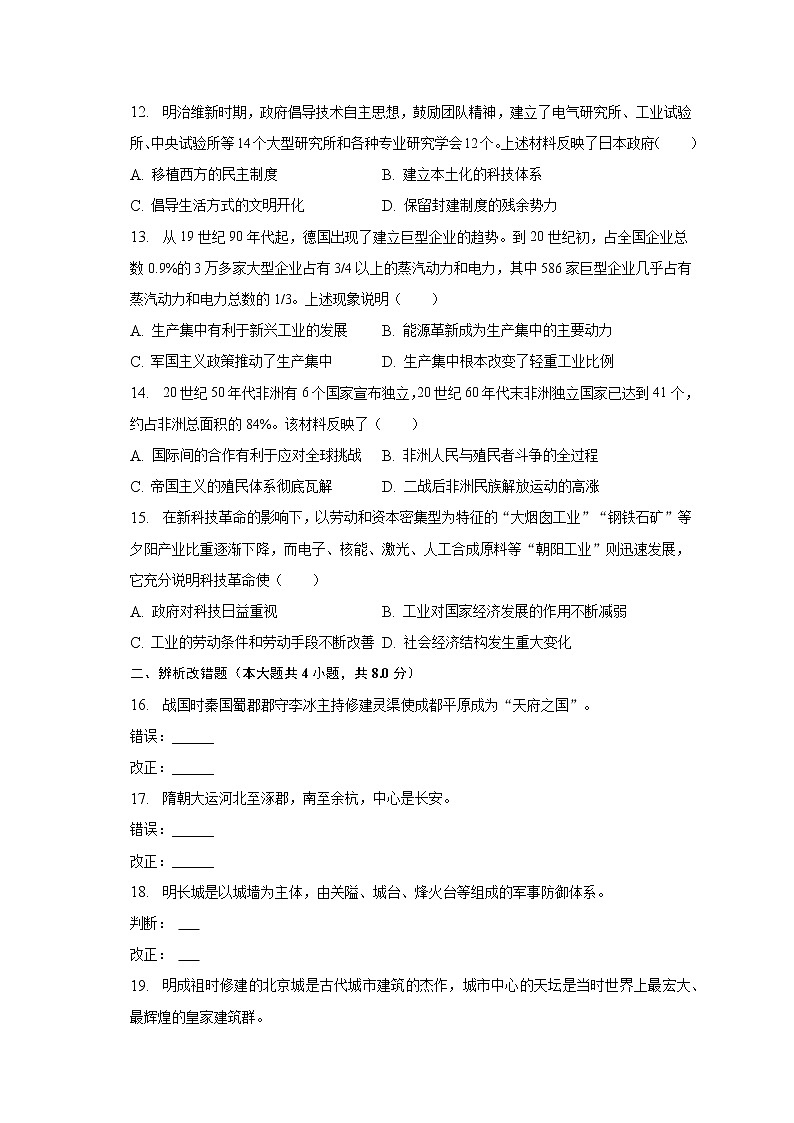 12. 明治维新时期，政府倡导技术自主思想，鼓励团队精神，建立了电气研究所、工业试验所、中央试验所等14个大型研究所和各种专业研究学会12个。上述材料反映了日本政府(　　)

A. 移植西方的民主制度　　B. 建立本土化的科技体系

C. 倡导生活方式的文明开化　　D. 保留封建制度的残余势力

13. 从19世纪90年代起，德国出现了建立巨型企业的趋势。到20世纪初，占全国企业总数0.9%的3万多家大型企业占有3/4以上的蒸汽动力和电力，其中586家巨型企业几乎占有蒸汽动力和电力总数的1/3。上述现象说明（　　）

A. 生产集中有利于新兴工业的发展　　B. 能源革新成为生产集中的主要动力

C. 军国主义政策推动了生产集中　　D. 生产集中根本改变了轻重工业比例

14. 20世纪50年代非洲有6个国家宣布独立，20世纪60年代末非洲独立国家已达到41个，约占非洲总面积的84%。该材料反映了（　　）

A. 国际间的合作有利于应对全球挑战　　B. 非洲人民与殖民者斗争的全过程

C. 帝国主义的殖民体系彻底瓦解　　D. 二战后非洲民族解放运动的高涨

15. 在新科技革命的影响下，以劳动和资本密集型为特征的“大烟囱工业”“钢铁石矿”等夕阳产业比重逐渐下降，而电子、核能、激光、人工合成原料等“朝阳工业”则迅速发展，它充分说明科技革命使（　　）

A. 政府对科技日益重视　　B. 工业对国家经济发展的作用不断减弱

C. 工业的劳动条件和劳动手段不断改善　D. 社会经济结构发生重大变化

二、辨析改错题（本大题共4小题，共8.0分）

16. 战国时秦国蜀郡郡守李冰主持修建灵渠使成都平原成为“天府之国”。

错误：______

改正：______

17. 隋朝大运河北至涿郡，南至余杭，中心是长安。

错误：______

改正：______

18. 明长城是以城墙为主体，由关隘、城台、烽火台等组成的军事防御体系。

判断：___

改正：___

19. 明成祖时修建的北京城是古代城市建筑的杰作，城市中心的天坛是当时世界上最宏大、最辉煌的皇家建筑群。